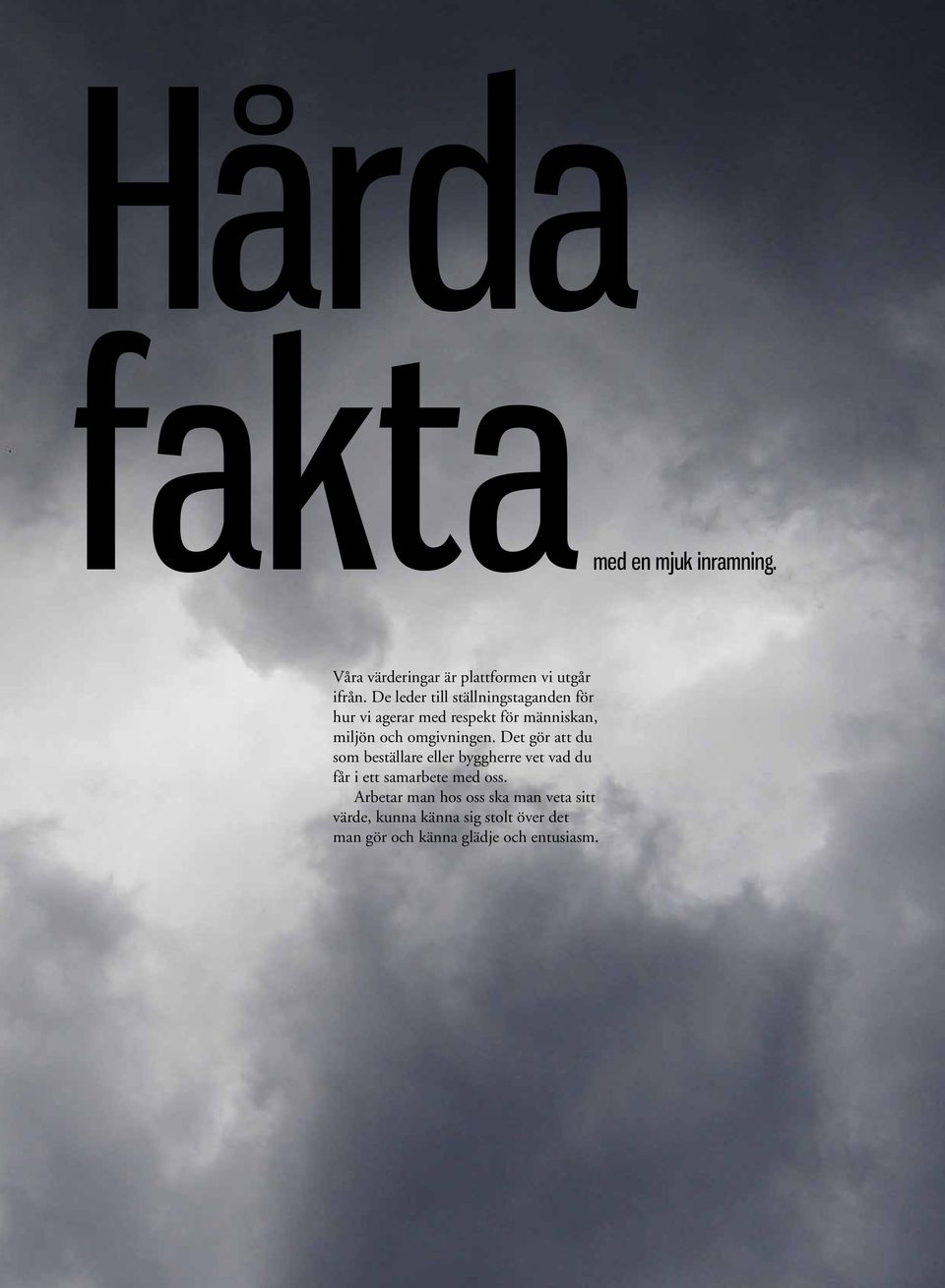 Hårda fakta med en mjuk inramning.

Våra värderingar är plattformen vi utgår ifrån. De leder till ställningstaganden för hur vi agerar med respekt för människan, miljön och omgivningen. Det gör att du som beställare eller byggherre vet vad du får i ett samarbete med oss.

Arbetar man hos oss ska man veta sitt värde, kunna känna sig stolt över det man gör och känna glädje och entusiasm.